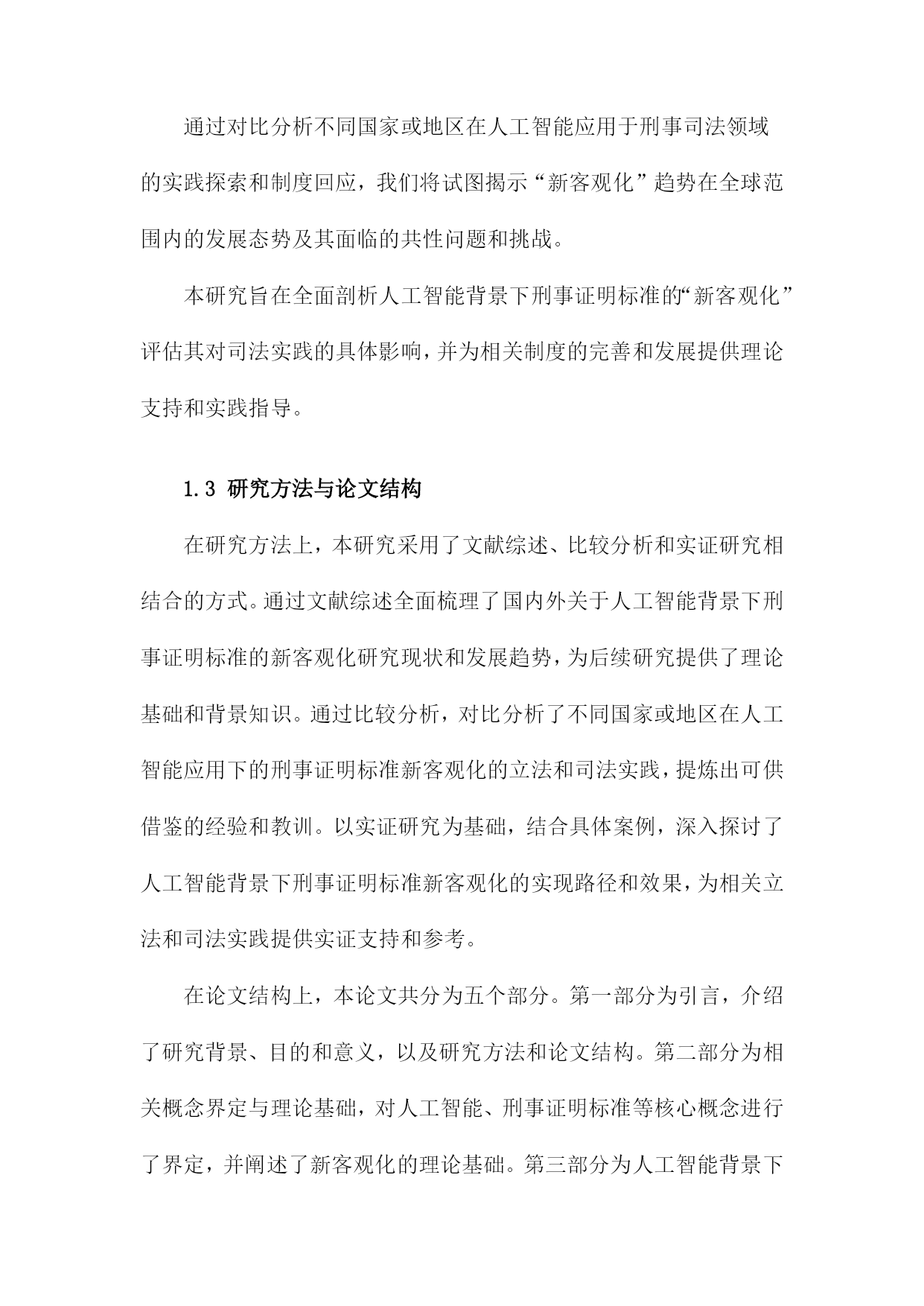 通过对比分析不同国家或地区在人工智能应用于刑事司法领域的实践探索和制度回应，我们将试图揭示“新客观化”趋势在全球范围内的发展态势及其面临的共性问题和挑战。

本研究旨在全面剖析人工智能背景下刑事证明标准的“新客观化”评估其对司法实践的具体影响，并为相关制度的完善和发展提供理论支持和实践指导。

1.3 研究方法与论文结构

在研究方法上，本研究采用了文献综述、比较分析和实证研究相结合的方式。通过文献综述全面梳理了国内外关于人工智能背景下刑事证明标准的新客观化研究现状和发展趋势，为后续研究提供了理论基础和背景知识。通过比较分析，对比分析了不同国家或地区在人工智能应用下的刑事证明标准新客观化的立法和司法实践，提炼出可供借鉴的经验和教训。以实证研究为基础，结合具体案例，深入探讨了人工智能背景下刑事证明标准新客观化的实现路径和效果，为相关立法和司法实践提供实证支持和参考。

在论文结构上，本论文共分为五个部分。第一部分为引言，介绍了研究背景、目的和意义，以及研究方法和论文结构。第二部分为相关概念界定与理论基础，对人工智能、刑事证明标准等核心概念进行了界定，并阐述了新客观化的理论基础。第三部分为人工智能背景下